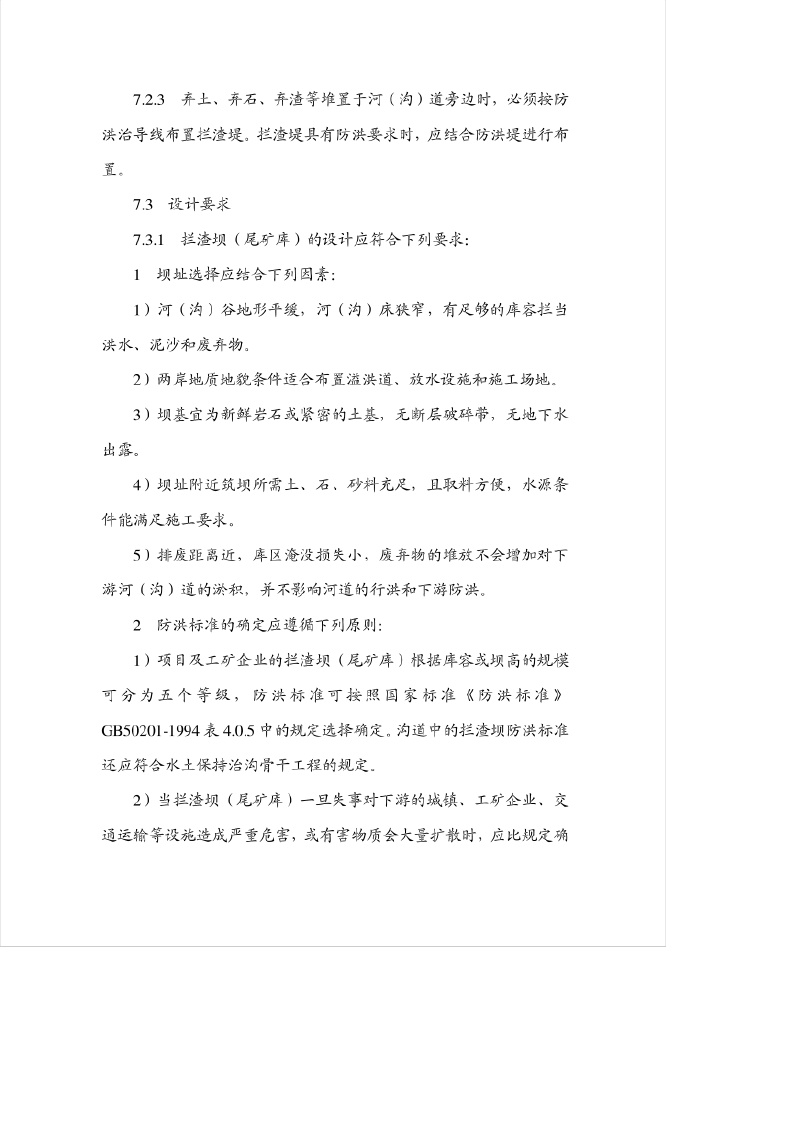 7.2.3　弃土、弃石、弃渣等堆置于河（沟）道旁边时，必须按防洪治导线布置拦渣堤。拦渣堤具有防洪要求时，应结合防洪堤进行布置。

7.3　设计要求

7.3.1　拦渣坝（尾矿库）的设计应符合下列要求：

1　坝址选择应结合下列因素：

1）河（沟）谷地形平缓，河（沟）床狭窄，有足够的库容拦当洪水、泥沙和废弃物。

2）两岸地质地貌条件适合布置溢洪道、放水设施和施工场地。

3）坝基宜为新鲜岩石或紧密的土基，无断层破碎带，无地下水出露。

4）坝址附近筑坝所需土、石、砂料充足，且取料方便，水源条件能满足施工要求。

5）排废距离近、库区淹没损失小，废弃物的堆放不会增加对下游河（沟）道的淤积，并不影响河道的行洪和下游防洪。

2　防洪标准的确定应遵循下列原则：

1）项目及工矿企业的拦渣坝（尾矿库）根据库容或坝高的规模可分为五个等级，防洪标准可按照国家标准《防洪标准》GB50201-1994 表 4.0.5 中的规定选择确定。沟道中的拦渣坝防洪标准还应符合水土保持治沟骨干工程的规定。

2）当拦渣坝（尾矿库）一旦失事对下游的城镇、工矿企业、交通运输等设施造成严重危害，或有害物质会大量扩散时，应比规定确